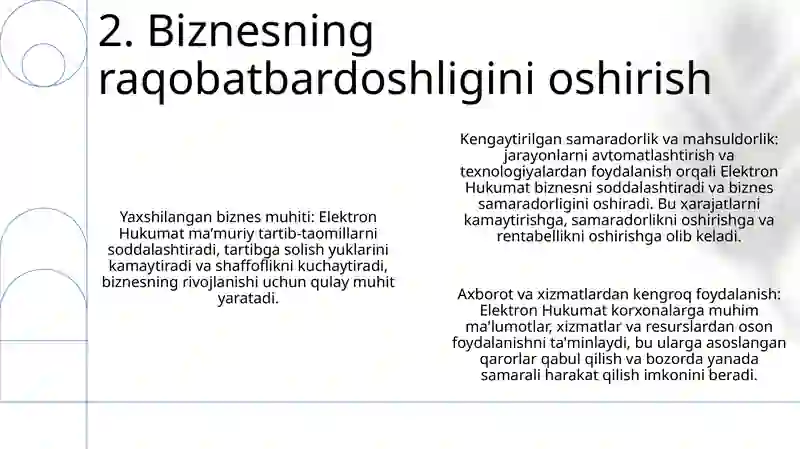 2. Biznesning raqobatbardoshligini oshirish

Yaxshilangan biznes muhiti: Elektron Hukumat ma'muriy tartib-taomillarni soddalashtiradi, tartibga solish yuklarini kamaytiradi va shaffoflikni kuchaytiradi, biznesning rivojlanishi uchun qulay muhit yaratadi.

Kengaytirilgan samaradorlik va mahsuldorlik: jarayonlarni avtomatlashtirish va texnologiyalardan foydalanish orqali Elektron Hukumat biznesni soddalashtiradi va biznes samaradorligini oshiradi. Bu xarajatlarni kamaytirishga, samaradorlikni oshirishga va rentabellikni oshirishga olib keladi.

Axborot va xizmatlardan kengroq foydalanish: Elektron Hukumat korxonalarga muhim ma'lumotlar, xizmatlar va resurslardan oson foydalanishni ta'minlaydi, bu ularga asoslangan qarorlar qabul qilish va bozorda yanada samarali harakat qilish imkonini beradi.